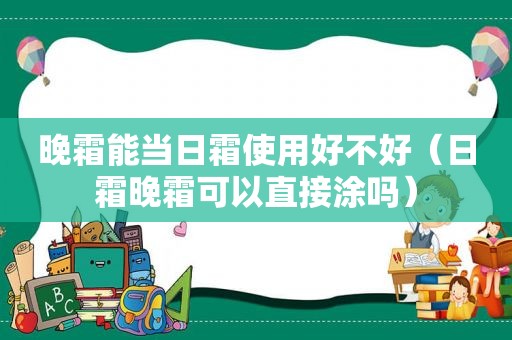 晚霜能当日霜使用好不好（日霜晚霜可以直接涂吗）

ABC